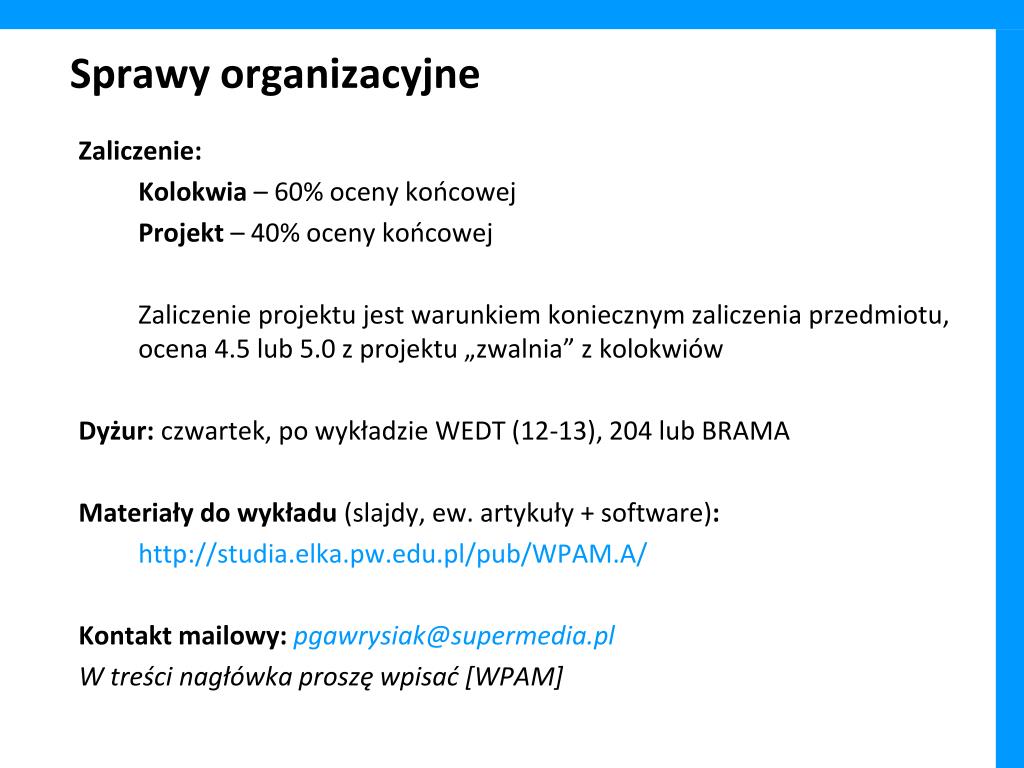 Sprawy organizacyjne

Zaliczenie:

Kolokwia – 60% oceny końcowej

Projekt – 40% oceny końcowej

Zaliczenie projektu jest warunkiem koniecznym zaliczenia przedmiotu, ocena 4.5 lub 5.0 z projektu „zwalnia” z kolokwiów

Dyżur: czwartek, po wykładzie WEDT (12-13), 204 lub BRAMA

Materiały do wykładu (slajdy, ew. artykuły + software):

http://studia.elka.pw.edu.pl/pub/WPAM.A/

Kontakt mailowy: pgawrysiak@supermedia.pl

W treści nagłówka proszę wpisać [WPAM]